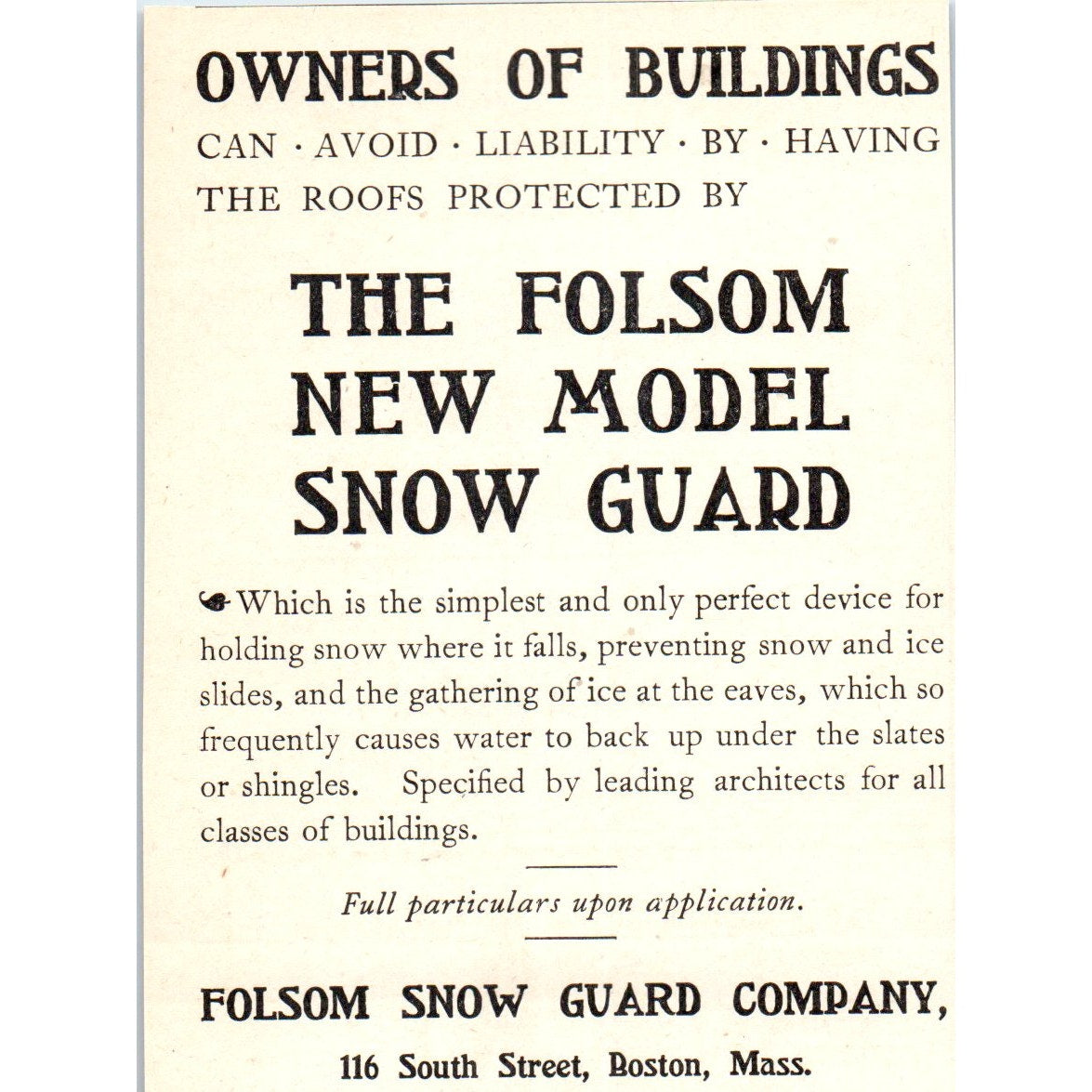 OWNERS OF BUILDINGS

CAN · AVOID · LIABILITY · BY · HAVING THE ROOFS PROTECTED BY

THE FOLSOM NEW MODEL SNOW GUARD

Which is the simplest and only perfect device for holding snow where it falls, preventing snow and ice slides, and the gathering of ice at the eaves, which so frequently causes water to back up under the slates or shingles. Specified by leading architects for all classes of buildings.

Full particulars upon application.

FOLSOM SNOW GUARD COMPANY,

116 South Street, Boston, Mass.